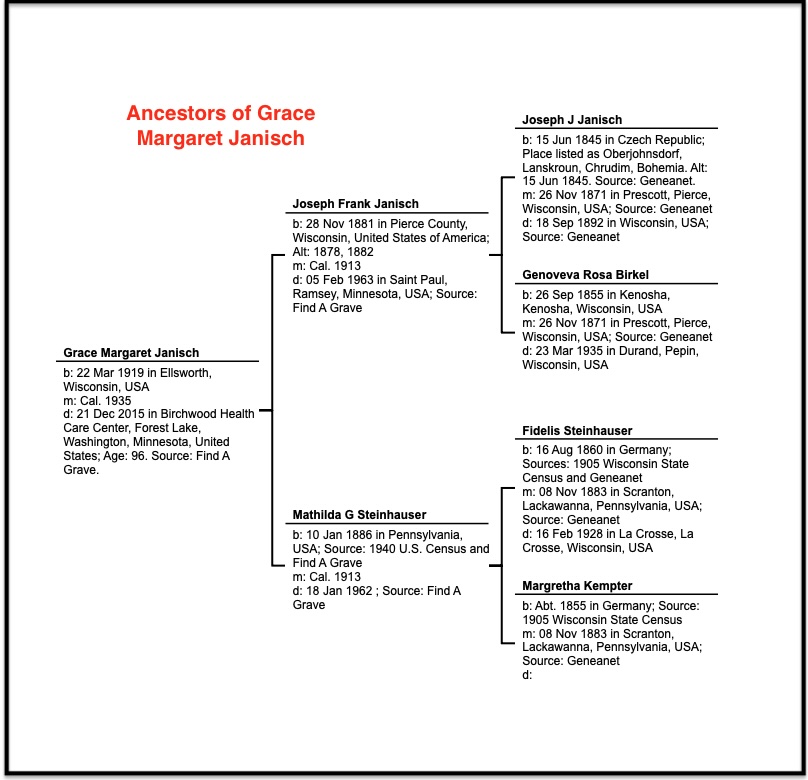 Ancestors of Grace Margaret Janisch

Grace Margaret Janisch
b: 22 Mar 1919 in Ellsworth, Wisconsin, USA
m: Cal. 1935
d: 21 Dec 2015 in Birchwood Health Care Center, Forest Lake, Washington, Minnesota, United States; Age: 96. Source: Find A Grave.

Joseph Frank Janisch
b: 28 Nov 1881 in Pierce County, Wisconsin, United States of America; Alt: 1878, 1882
m: Cal. 1913
d: 05 Feb 1963 in Saint Paul, Ramsey, Minnesota, USA; Source: Find A Grave

Mathilda G Steinhauser
b: 10 Jan 1886 in Pennsylvania, USA; Source: 1940 U.S. Census and Find A Grave
m: Cal. 1913
d: 18 Jan 1962 ; Source: Find A Grave

Joseph J Janisch
b: 15 Jun 1845 in Czech Republic; Place listed as Oberjohnsdorf, Lanskroun, Chrudim, Bohemia. Alt: 15 Jun 1845. Source: Geneanet.
m: 26 Nov 1871 in Prescott, Pierce, Wisconsin, USA; Source: Geneanet
d: 18 Sep 1892 in Wisconsin, USA; Source: Geneanet

Genoveva Rosa Birkel
b: 26 Sep 1855 in Kenosha, Kenosha, Wisconsin, USA
m: 26 Nov 1871 in Prescott, Pierce, Wisconsin, USA; Source: Geneanet
d: 23 Mar 1935 in Durand, Pepin, Wisconsin, USA

Fidelis Steinhauser
b: 16 Aug 1860 in Germany; Sources: 1905 Wisconsin State Census and Geneanet
m: 08 Nov 1883 in Scranton, Lackawanna, Pennsylvania, USA; Source: Geneanet
d: 16 Feb 1928 in La Crosse, La Crosse, Wisconsin, USA

Margretha Kempter
b: Abt. 1855 in Germany; Source: 1905 Wisconsin State Census
m: 08 Nov 1883 in Scranton, Lackawanna, Pennsylvania, USA; Source: Geneanet
d: